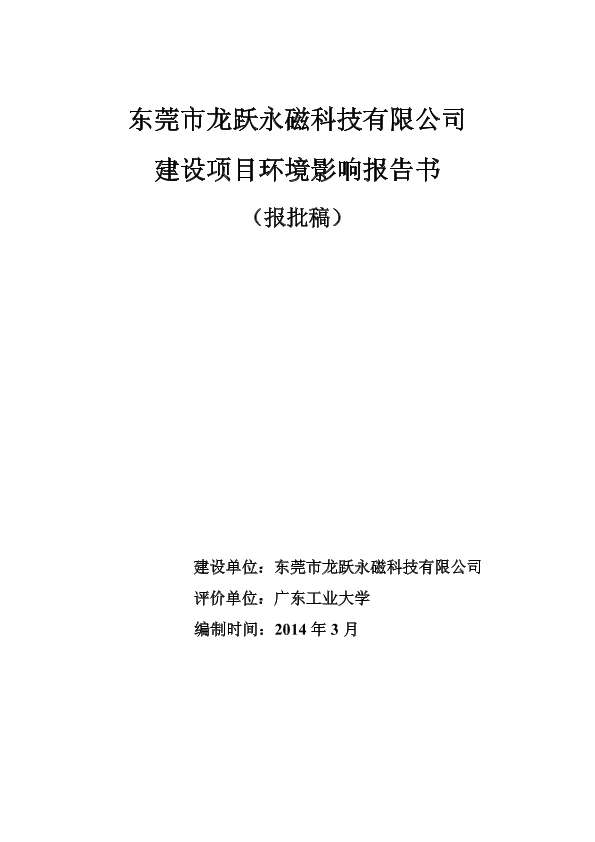 东莞市龙跃永磁科技有限公司

建设项目环境影响报告书

（报批稿）

建设单位：东莞市龙跃永磁科技有限公司

评价单位：广东工业大学

编制时间：2014 年 3 月